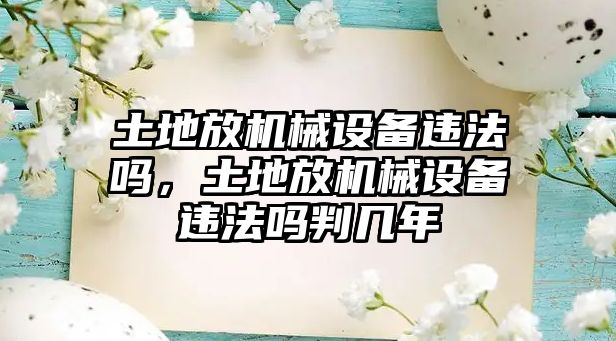 土地放机械设备违法吗，土地放机械设备违法吗判几年